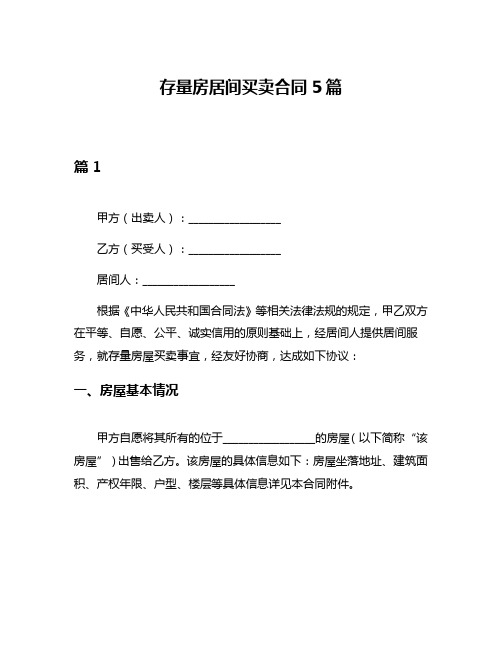 存量房居间买卖合同 5 篇

篇 1

甲方（出卖人）：________________

乙方（买受人）：________________

居间人：________________

根据《中华人民共和国合同法》等相关法律法规的规定，甲乙双方在平等、自愿、公平、诚实信用的原则基础上，经居间人提供居间服务，就存量房屋买卖事宜，经友好协商，达成如下协议：

一、房屋基本情况

甲方自愿将其所有的位于________________的房屋（以下简称“该房屋”）出售给乙方。该房屋的具体信息如下：房屋坐落地址、建筑面积、产权年限、户型、楼层等具体信息详见本合同附件。